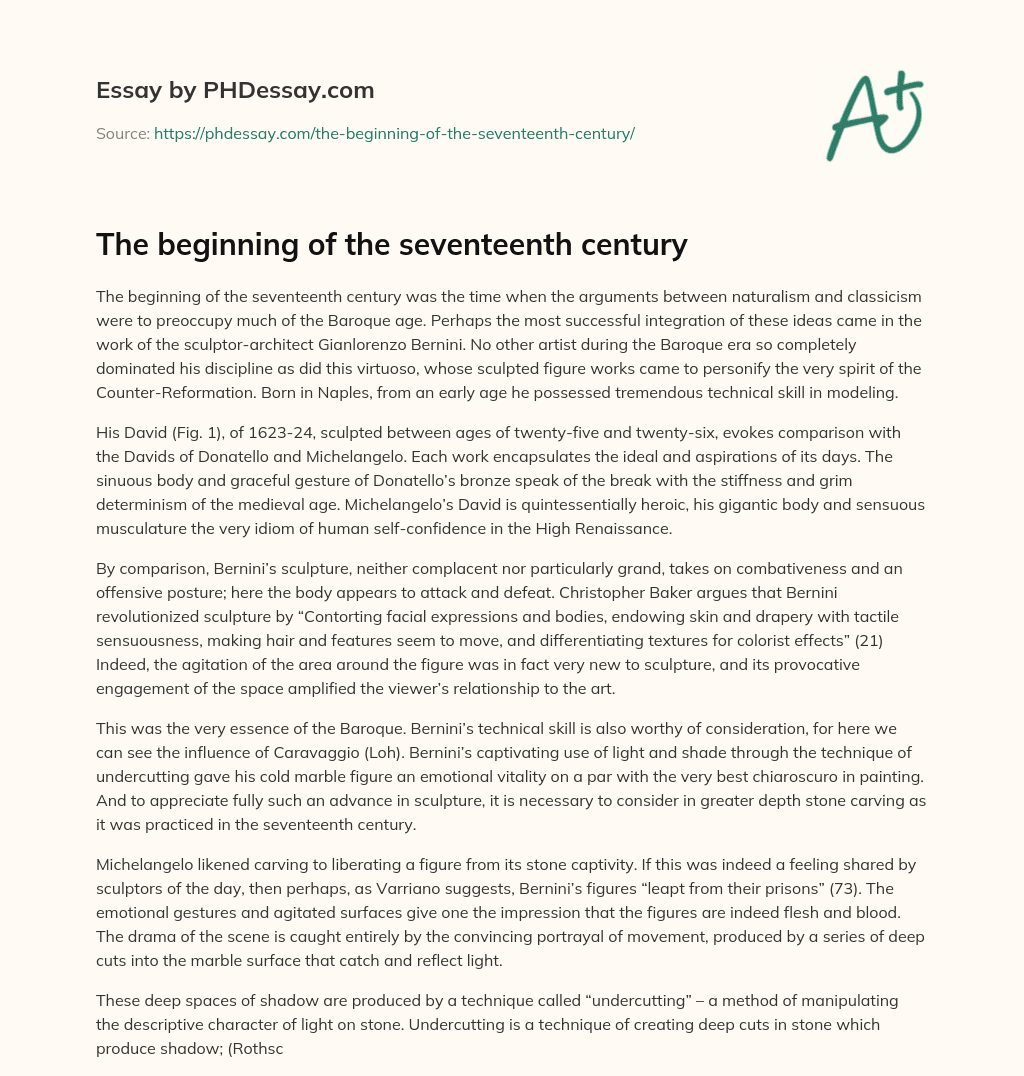 Essay by PHDessay.com

Source: https://phdessay.com/the-beginning-of-the-seventeenth-century/

A+

The beginning of the seventeenth century

The beginning of the seventeenth century was the time when the arguments between naturalism and classicism were to preoccupy much of the Baroque age. Perhaps the most successful integration of these ideas came in the work of the sculptor-architect Gianlorenzo Bernini. No other artist during the Baroque era so completely dominated his discipline as did this virtuoso, whose sculpted figure works came to personify the very spirit of the Counter-Reformation. Born in Naples, from an early age he possessed tremendous technical skill in modeling.

His David (Fig. 1), of 1623-24, sculpted between ages of twenty-five and twenty-six, evokes comparison with the Davids of Donatello and Michelangelo. Each work encapsulates the ideal and aspirations of its days. The sinuous body and graceful gesture of Donatello's bronze speak of the break with the stiffness and grim determinism of the medieval age. Michelangelo's David is quintessentially heroic, his gigantic body and sensuous musculature the very idiom of human self-confidence in the High Renaissance.

By comparison, Bernini's sculpture, neither complacent nor particularly grand, takes on combativeness and an offensive posture; here the body appears to attack and defeat. Christopher Baker argues that Bernini revolutionized sculpture by "Contorting facial expressions and bodies, endowing skin and drapery with tactile sensuousness, making hair and features seem to move, and differentiating textures for colorist effects" (21) Indeed, the agitation of the area around the figure was in fact very new to sculpture, and its provocative engagement of the space amplified the viewer's relationship to the art.

This was the very essence of the Baroque. Bernini's technical skill is also worthy of consideration, for here we can see the influence of Caravaggio (Loh). Bernini's captivating use of light and shade through the technique of undercutting gave his cold marble figure an emotional vitality on a par with the very best chiaroscuro in painting. And to appreciate fully such an advance in sculpture, it is necessary to consider in greater depth stone carving as it was practiced in the seventeenth century.

Michelangelo likened carving to liberating a figure from its stone captivity. If this was indeed a feeling shared by sculptors of the day, then perhaps, as Varriano suggests, Bernini's figures "leapt from their prisons" (73). The emotional gestures and agitated surfaces give one the impression that the figures are indeed flesh and blood. The drama of the scene is caught entirely by the convincing portrayal of movement, produced by a series of deep cuts into the marble surface that catch and reflect light.

These deep spaces of shadow are produced by a technique called "undercutting" – a method of manipulating the descriptive character of light on stone. Undercutting is a technique of creating deep cuts in stone which produce shadow; (Rothsc